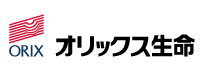 ORIX
オリックス生命